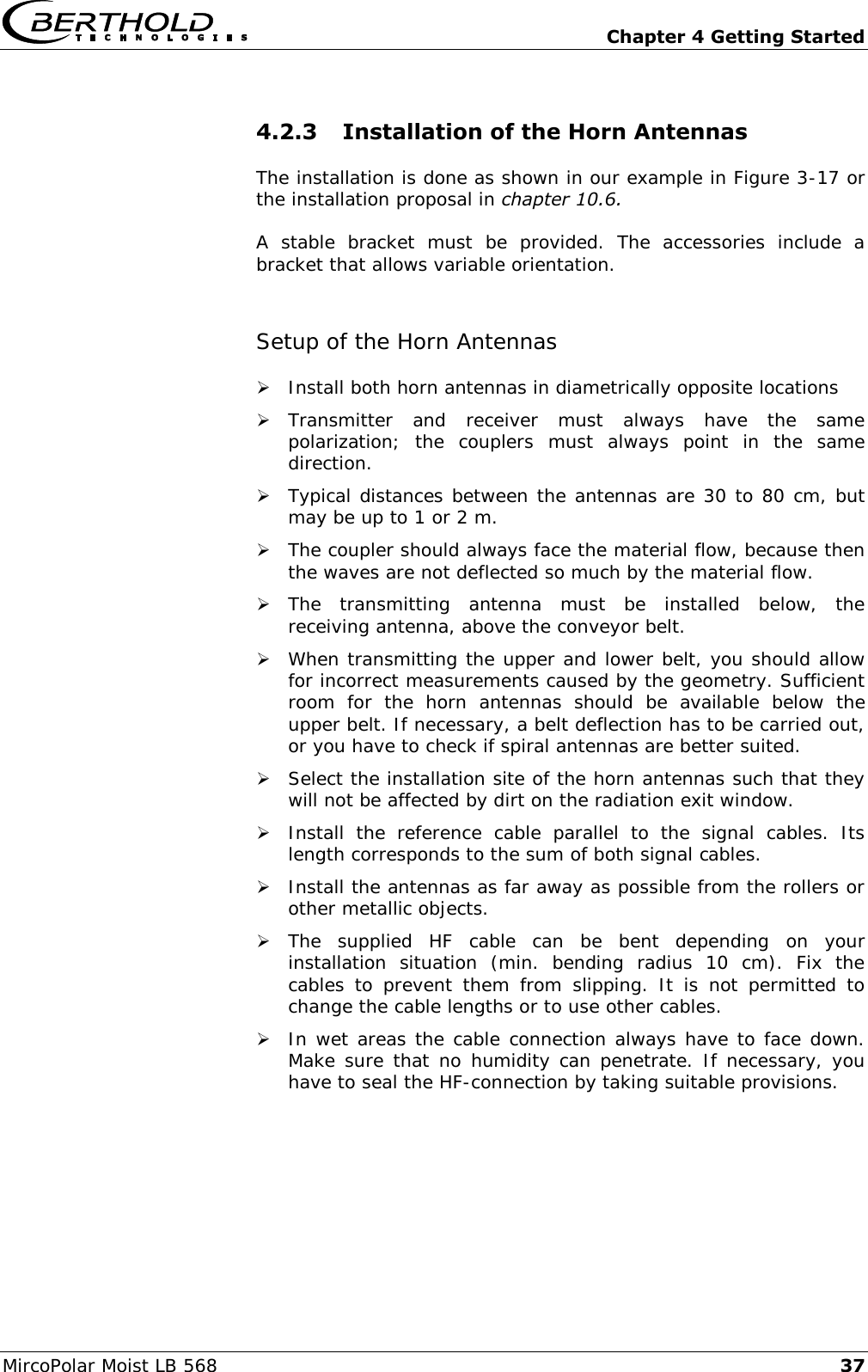 BERTHOLD TECHNOLOGIES

Chapter 4 Getting Started

4.2.3 Installation of the Horn Antennas

The installation is done as shown in our example in Figure 3-17 or the installation proposal in chapter 10.6.

A stable bracket must be provided. The accessories include a bracket that allows variable orientation.

Setup of the Horn Antennas

➢ Install both horn antennas in diametrically opposite locations

➢ Transmitter and receiver must always have the same polarization; the couplers must always point in the same direction.

➢ Typical distances between the antennas are 30 to 80 cm, but may be up to 1 or 2 m.

➢ The coupler should always face the material flow, because then the waves are not deflected so much by the material flow.

➢ The transmitting antenna must be installed below, the receiving antenna, above the conveyor belt.

➢ When transmitting the upper and lower belt, you should allow for incorrect measurements caused by the geometry. Sufficient room for the horn antennas should be available below the upper belt. If necessary, a belt deflection has to be carried out, or you have to check if spiral antennas are better suited.

➢ Select the installation site of the horn antennas such that they will not be affected by dirt on the radiation exit window.

➢ Install the reference cable parallel to the signal cables. Its length corresponds to the sum of both signal cables.

➢ Install the antennas as far away as possible from the rollers or other metallic objects.

➢ The supplied HF cable can be bent depending on your installation situation (min. bending radius 10 cm). Fix the cables to prevent them from slipping. It is not permitted to change the cable lengths or to use other cables.

➢ In wet areas the cable connection always have to face down. Make sure that no humidity can penetrate. If necessary, you have to seal the HF-connection by taking suitable provisions.

MircoPolar Moist LB 568 37